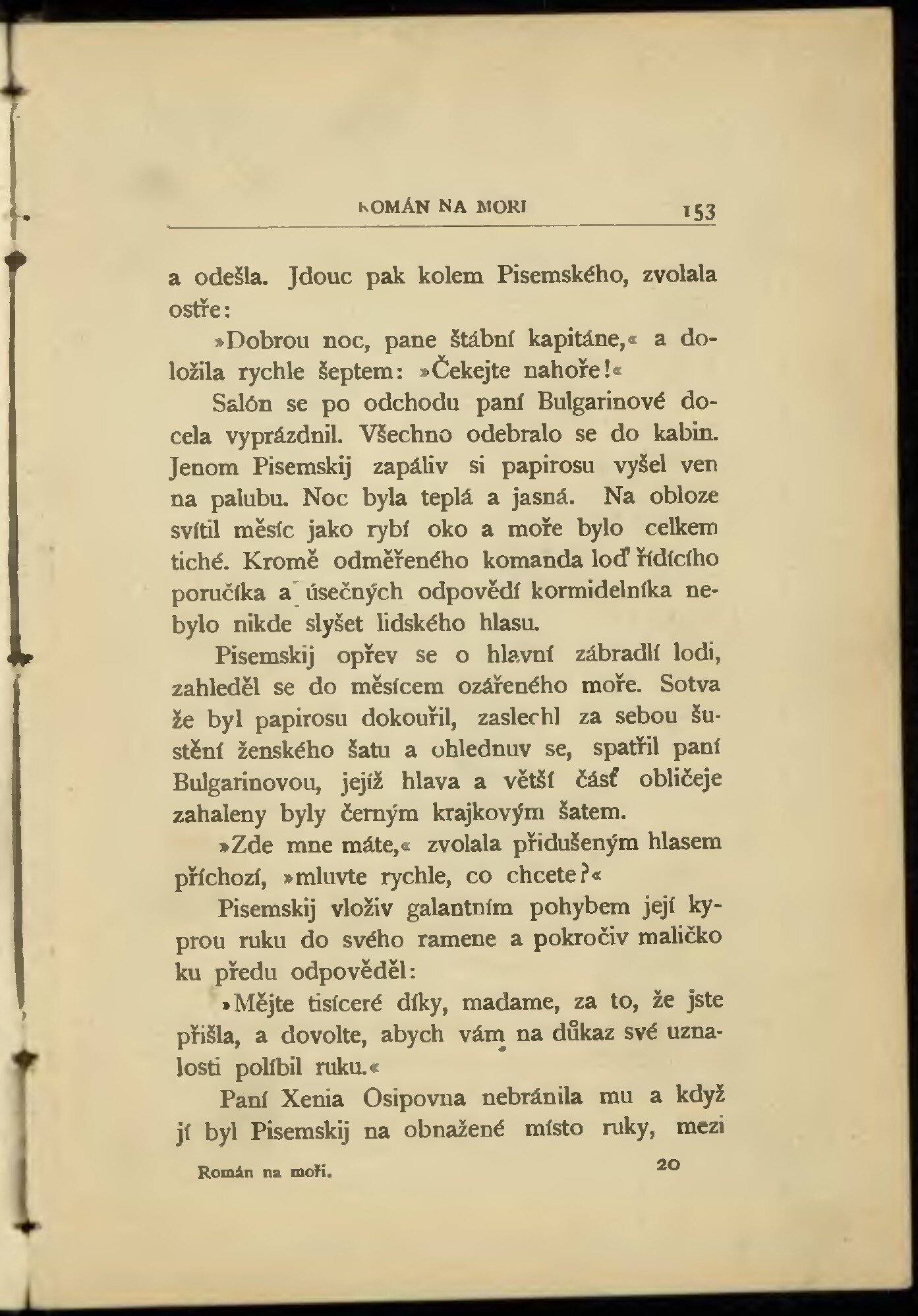 ROMÁN NA MOŘI 153

a odešla. Jdouc pak kolem Pisemského, zvolala ostře:

»Dobrou noc, pane štábní kapitáne,« a doložila rychle šeptem: »Čekejte nahoře!«

Salón se po odchodu paní Bulgarinové docela vyprázdnil. Všechno odebralo se do kabin. Jenom Pisemskij zapáliv si papirosu vyšel ven na palubu. Noc byla teplá a jasná. Na obloze svítil měsíc jako rybí oko a moře bylo celkem tiché. Kromě odměřeného komanda loď řídícího poručíka a úsečných odpovědí kormidelníka nebylo nikde slyšet lidského hlasu.

Pisemskij opřev se o hlavní zábradlí lodi, zahleděl se do měsícem ozářeného moře. Sotva že byl papirosu dokouřil, zaslechl za sebou šustění ženského šatu a ohlednuv se, spatřil paní Bulgarinovou, jejíž hlava a větší část obličeje zahaleny byly černým krajkovým šatem.

»Zde mne máte,« zvolala přidušeným hlasem příchozí, »mluvte rychle, co chcete?«

Pisemskij vloživ galantním pohybem její kyprou ruku do svého ramene a pokročiv maličko ku předu odpověděl:

»Mějte tisíceré díky, madame, za to, že jste přišla, a dovolte, abych vám na důkaz své uznalosti políbil ruku.«

Paní Xenia Osipovna nebránila mu a když jí byl Pisemskij na obnažené místo ruky, mezi

Román na moři. 20